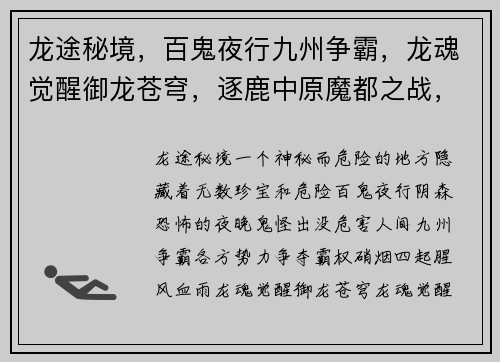 龙途秘境，百鬼夜行九州争霸，龙魂觉醒御龙苍穹，逐鹿中原魔都之战，

龙途秘境一个神秘而危险的地方隐藏着无数珍宝和危险百鬼夜行阴森恐怖的夜晚鬼怪出没危害人间九州争霸各方势力争夺霸权硝烟四起腥风血雨龙魂觉醒御龙苍穹龙魂觉醒